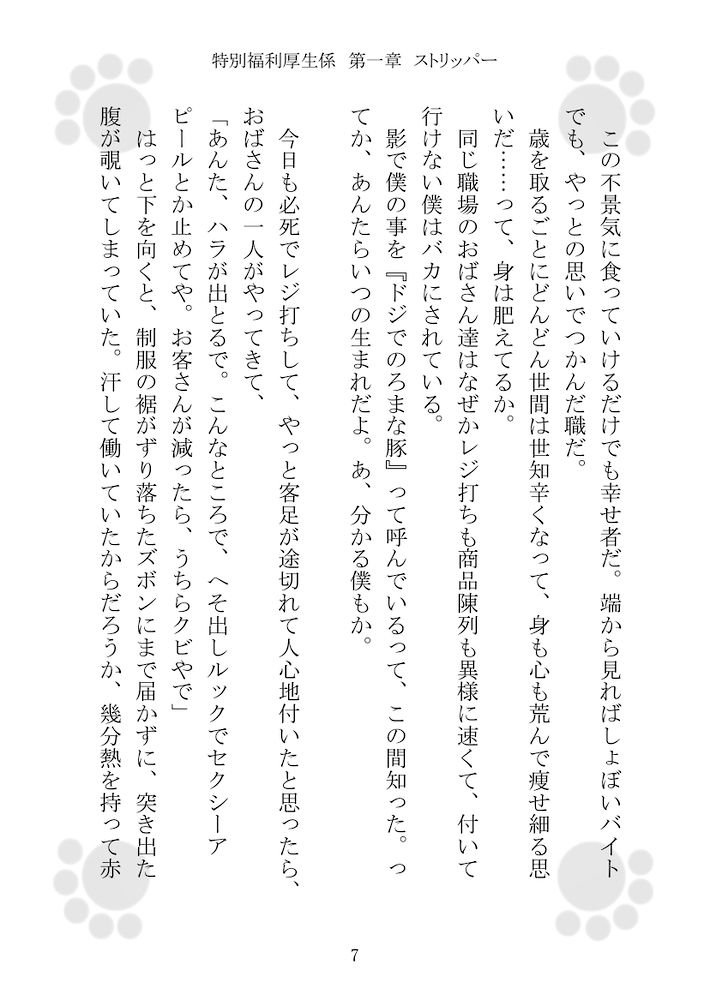 特別福利厚生係　第一章　ストリッパー

この不景気に食っていけるだけでも幸せ者だ。端から見ればしょぼいバイトでも、やっとの思いでつかんだ職だ。

歳を取るごとにどんどん世間は世知辛くなって、身も心も荒んで痩せ細る思いだ……って、身は肥えてるか。

同じ職場のおばさん達はなぜかレジ打ちも商品陳列も異様に速くて、付いて行けない僕はバカにされている。

影で僕の事を『ドジでのろまな豚』って呼んでいるって、この間知った。ってか、あんたらいつの生まれだよ。あ、分かる僕もか。

今日も必死でレジ打ちして、やっと客足が途切れて人心地付いたと思ったら、おばさんの一人がやってきて、

「あんた、ハラが出とるで。こんなところで、へそ出しルックでセクシーアピールとか止めてや。お客さんが減ったら、うちらクビやで」

はっと下を向くと、制服の裾がずり落ちたズボンにまで届かずに、突き出た腹が覗いてしまっていた。汗して働いていたからだろうか、幾分熱を持って赤

7